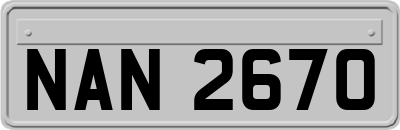 NAN 2670